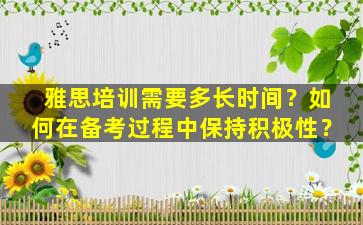 雅思培训需要多长时间？如何在备考过程中保持积极性？